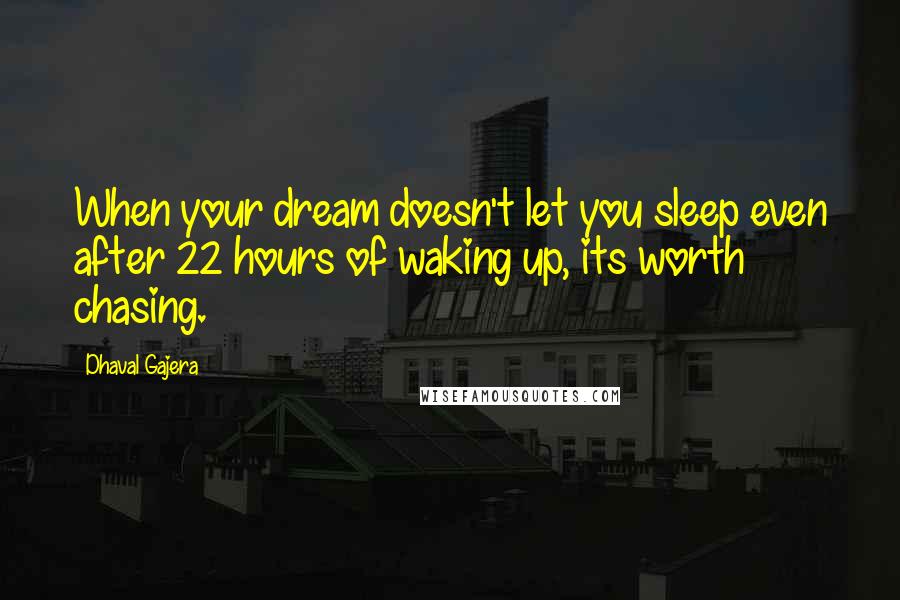 When your dream doesn't let you sleep even after 22 hours of waking up, its worth chasing.

Dhaval Gajera

WISEFAMOUSQUOTES.COM